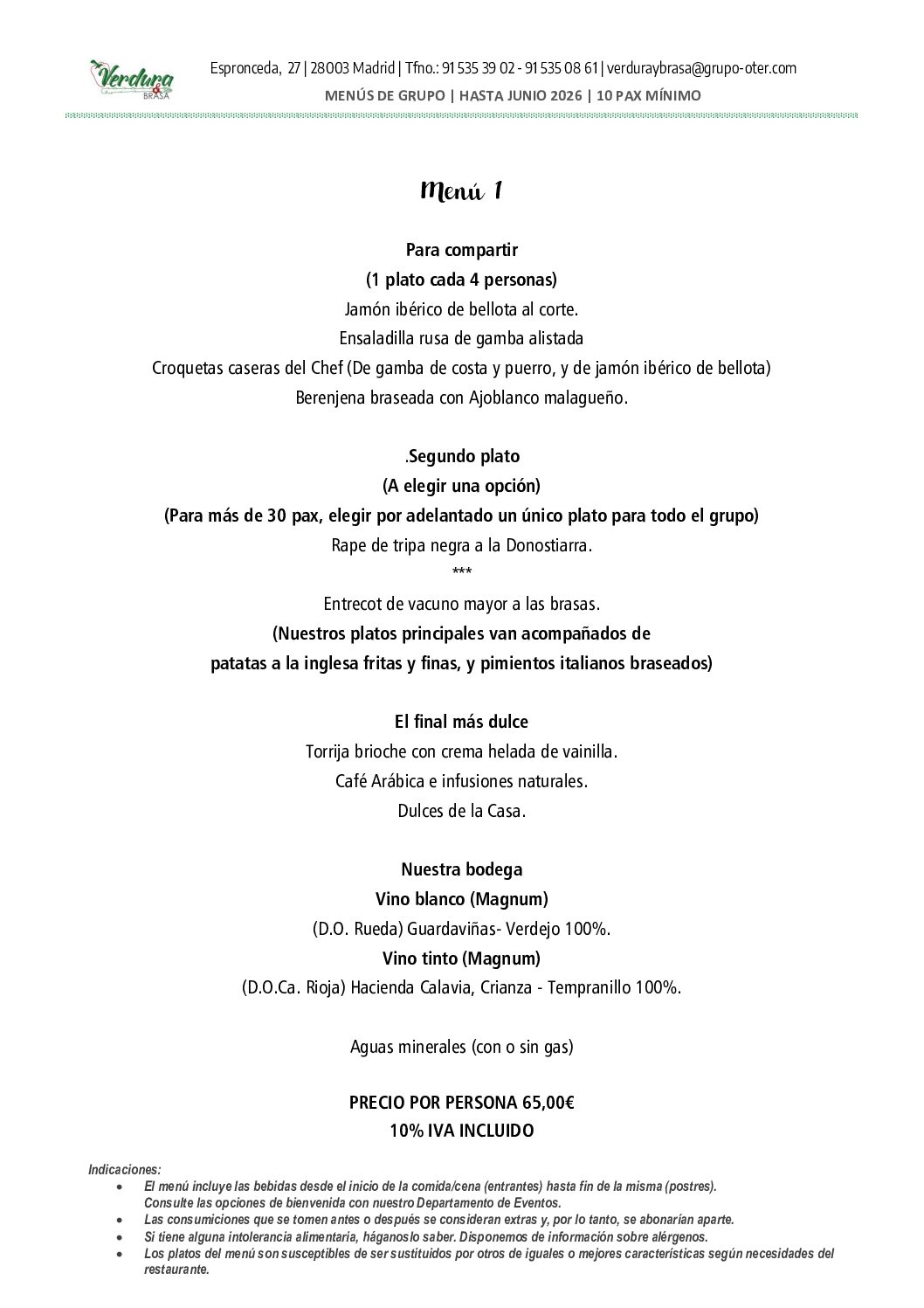 Verdura & BRASA

Espronceda, 27 | 28003 Madrid | Tfno.: 91 535 39 02 - 91 535 08 61 | verduraybrasa@grupo-oter.com
MENÚS DE GRUPO | HASTA JUNIO 2026 | 10 PAX MÍNIMO

Menú 1

Para compartir
(1 plato cada 4 personas)
Jamón ibérico de bellota al corte.
Ensaladilla rusa de gamba alistada
Croquetas caseras del Chef (De gamba de costa y puerro, y de jamón ibérico de bellota)
Berenjena braseada con Ajoblanco malagueño.

.Segundo plato
(A elegir una opción)
(Para más de 30 pax, elegir por adelantado un único plato para todo el grupo)
Rape de tripa negra a la Donostiarra.
***
Entrecot de vacuno mayor a las brasas.
(Nuestros platos principales van acompañados de
patatas a la inglesa fritas y finas, y pimientos italianos braseados)

El final más dulce
Torrija brioche con crema helada de vainilla.
Café Arábica e infusiones naturales.
Dulces de la Casa.

Nuestra bodega
Vino blanco (Magnum)
(D.O. Rueda) Guardaviñas- Verdejo 100%.
Vino tinto (Magnum)
(D.O.Ca. Rioja) Hacienda Calavia, Crianza - Tempranillo 100%.

Aguas minerales (con o sin gas)

PRECIO POR PERSONA 65,00€
10% IVA INCLUIDO

Indicaciones:
• El menú incluye las bebidas desde el inicio de la comida/cena (entrantes) hasta fin de la misma (postres). Consulte las opciones de bienvenida con nuestro Departamento de Eventos.
• Las consumiciones que se tomen antes o después se consideran extras y, por lo tanto, se abonarían aparte.
• Si tiene alguna intolerancia alimentaria, háganoslo saber. Disponemos de información sobre alérgenos.
• Los platos del menú son susceptibles de ser sustituidos por otros de iguales o mejores características según necesidades del restaurante.